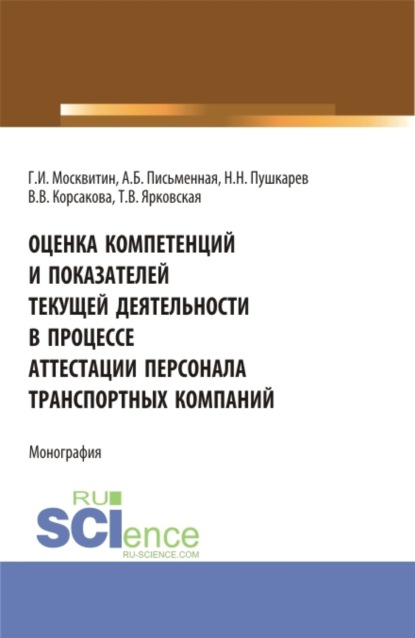 Г.И. Москвитин, А.Б. Письменная, Н.Н. Пушкарев
В.В. Корсакова, Т.В. Ярковская

ОЦЕНКА КОМПЕТЕНЦИЙ И ПОКАЗАТЕЛЕЙ ТЕКУЩЕЙ ДЕЯТЕЛЬНОСТИ В ПРОЦЕССЕ АТТЕСТАЦИИ ПЕРСОНАЛА ТРАНСПОРТНЫХ КОМПАНИЙ

Монография

RU SCIence
RU-SCIENCE.COM